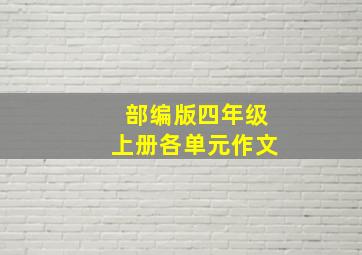 部编版四年级
上册各单元作文